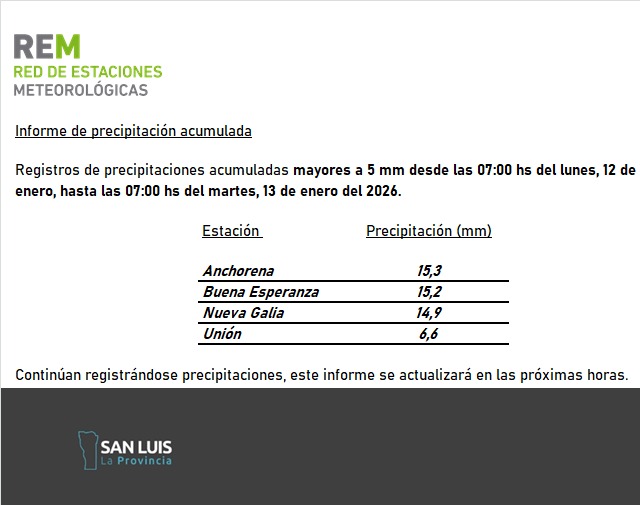 REM
RED DE ESTACIONES
METEOROLÓGICAS

Informe de precipitación acumulada

Registros de precipitaciones acumuladas mayores a 5 mm desde las 07:00 hs del lunes, 12 de enero, hasta las 07:00 hs del martes, 13 de enero del 2026.

| Estación | Precipitación (mm) |
|---|---|
| Anchorena | 15,3 |
| Buena Esperanza | 15,2 |
| Nueva Galia | 14,9 |
| Unión | 6,6 |

Continúan registrándose precipitaciones, este informe se actualizará en las próximas horas.

SAN LUIS
La Provincia